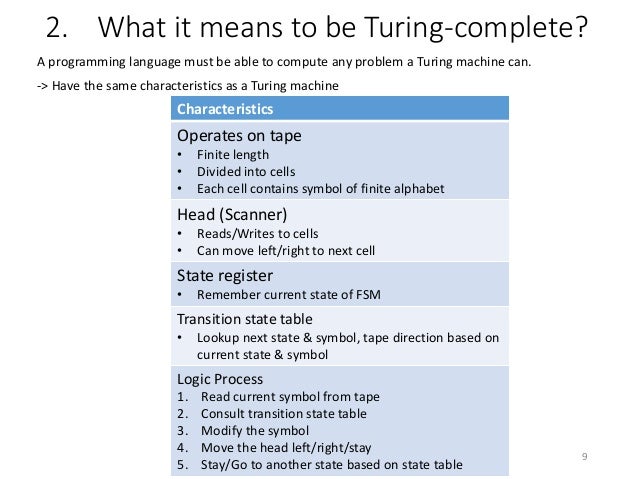 2. What it means to be Turing-complete?

A programming language must be able to compute any problem a Turing machine can.

-> Have the same characteristics as a Turing machine

Characteristics

Operates on tape
• Finite length
• Divided into cells
• Each cell contains symbol of finite alphabet

Head (Scanner)
• Reads/Writes to cells
• Can move left/right to next cell

State register
• Remember current state of FSM

Transition state table
• Lookup next state & symbol, tape direction based on current state & symbol

Logic Process
1. Read current symbol from tape
2. Consult transition state table
3. Modify the symbol
4. Move the head left/right/stay
5. Stay/Go to another state based on state table

9